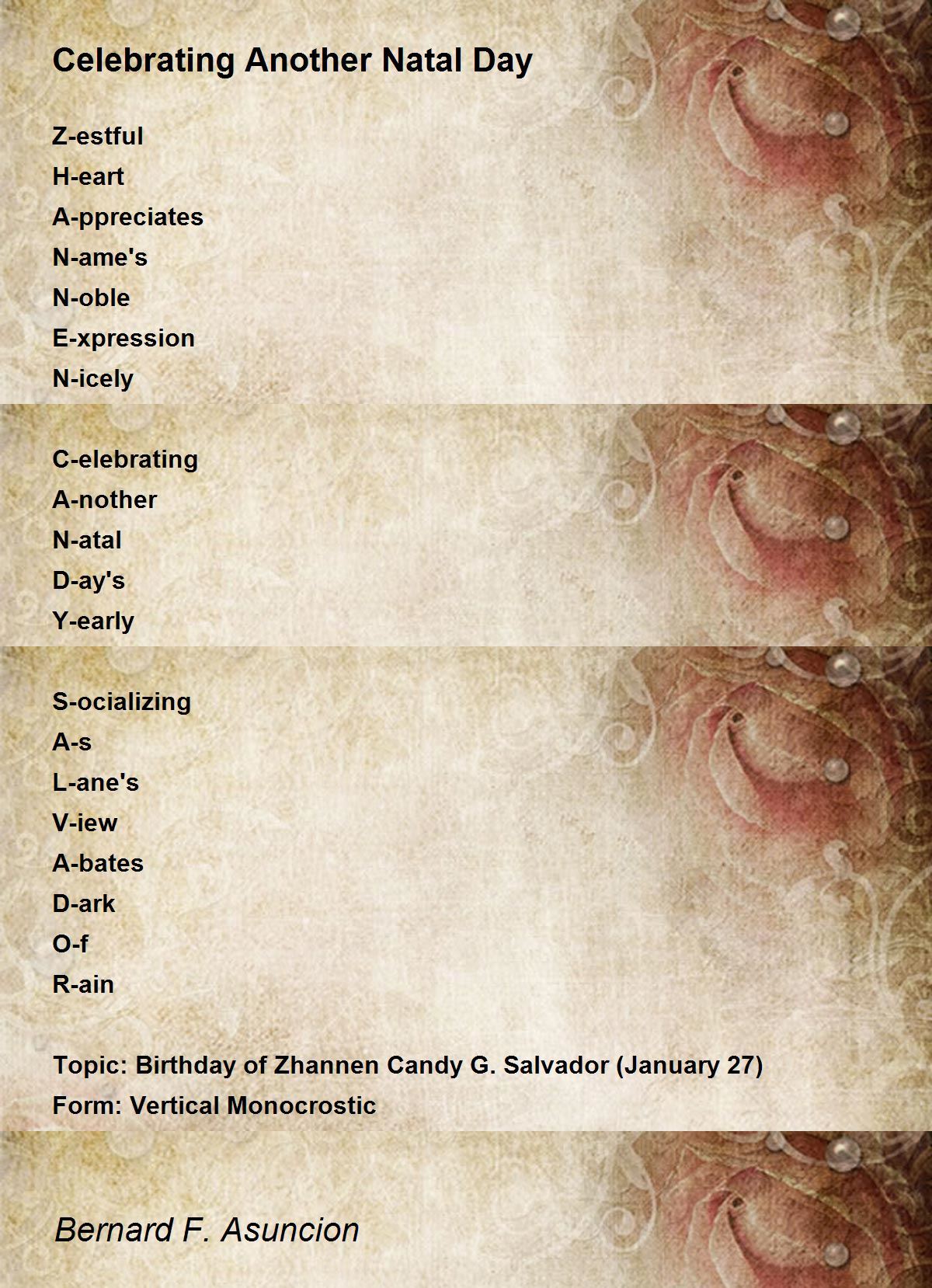 Celebrating Another Natal Day

Z-estful
H-eart
A-ppreciates
N-ame's
N-oble
E-xpression
N-icely

C-elebrating
A-nother
N-atal
D-ay's
Y-early

S-ocializing
A-s
L-ane's
V-iew
A-bates
D-ark
O-f
R-ain

Topic: Birthday of Zhannen Candy G. Salvador (January 27)
Form: Vertical Monocrostic

Bernard F. Asuncion